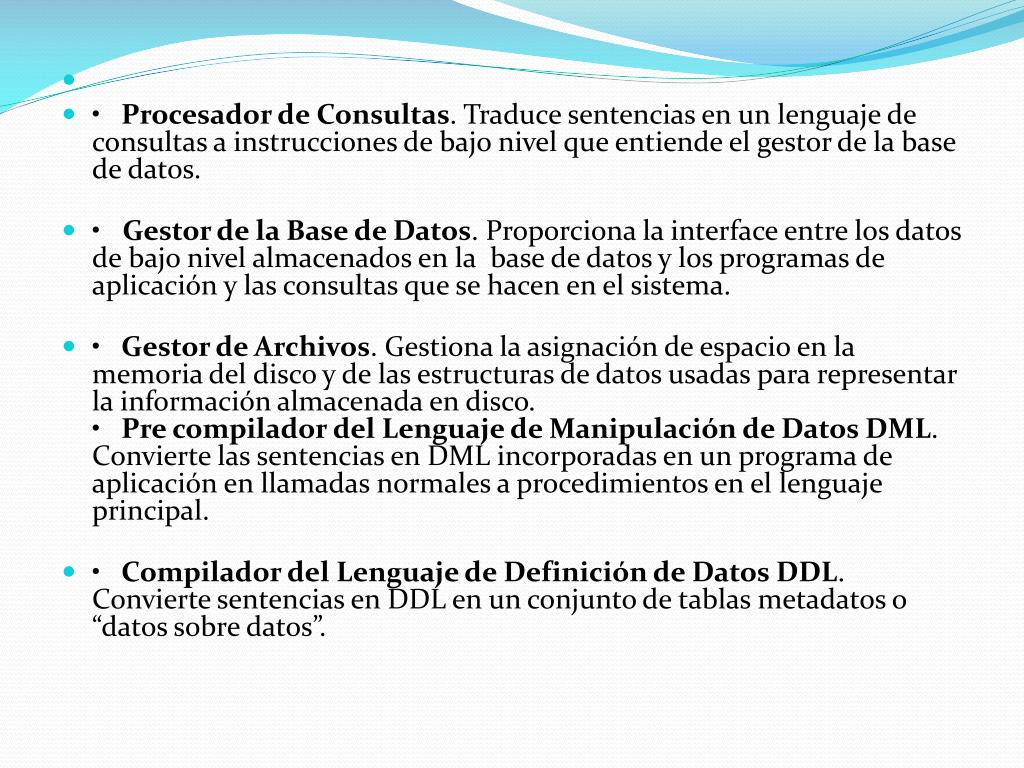 • Procesador de Consultas. Traduce sentencias en un lenguaje de consultas a instrucciones de bajo nivel que entiende el gestor de la base de datos.

• Gestor de la Base de Datos. Proporciona la interface entre los datos de bajo nivel almacenados en la base de datos y los programas de aplicación y las consultas que se hacen en el sistema.

• Gestor de Archivos. Gestiona la asignación de espacio en la memoria del disco y de las estructuras de datos usadas para representar la información almacenada en disco.
• Pre compilador del Lenguaje de Manipulación de Datos DML. Convierte las sentencias en DML incorporadas en un programa de aplicación en llamadas normales a procedimientos en el lenguaje principal.

• Compilador del Lenguaje de Definición de Datos DDL. Convierte sentencias en DDL en un conjunto de tablas metadatos o “datos sobre datos”.